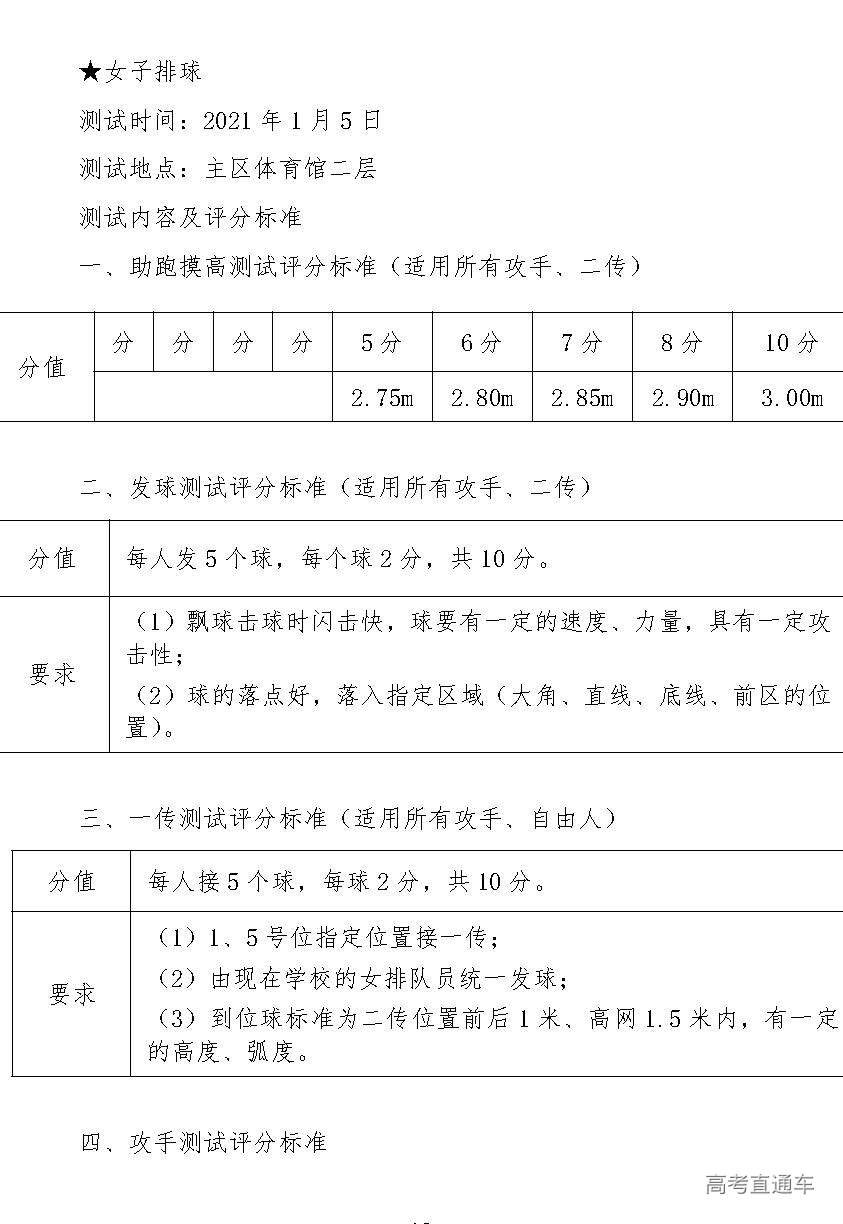 ★女子排球

测试时间：2021 年 1 月 5 日

测试地点：主区体育馆二层

测试内容及评分标准

一、助跑摸高测试评分标准（适用所有攻手、二传）

| 分值 | 分 | 分 | 分 | 分 | 5 分 | 6 分 | 7 分 | 8 分 | 10 分 |
|---|---|---|---|---|---|---|---|---|---|
| | | | | | 2.75m | 2.80m | 2.85m | 2.90m | 3.00m |

二、发球测试评分标准（适用所有攻手、二传）

| 分值 | 每人发 5 个球，每个球 2 分，共 10 分。 |
|---|---|
| 要求 | （1）飘球击球时闪击快，球要有一定的速度、力量，具有一定攻击性；（2）球的落点好，落入指定区域（大角、直线、底线、前区的位置）。 |

三、一传测试评分标准（适用所有攻手、自由人）

| 分值 | 每人接 5 个球，每球 2 分，共 10 分。 |
|---|---|
| 要求 | （1）1、5 号位指定位置接一传；（2）由现在学校的女排队员统一发球；（3）到位球标准为二传位置前后 1 米、高网 1.5 米内，有一定的高度、弧度。 |

四、攻手测试评分标准

高考直通车